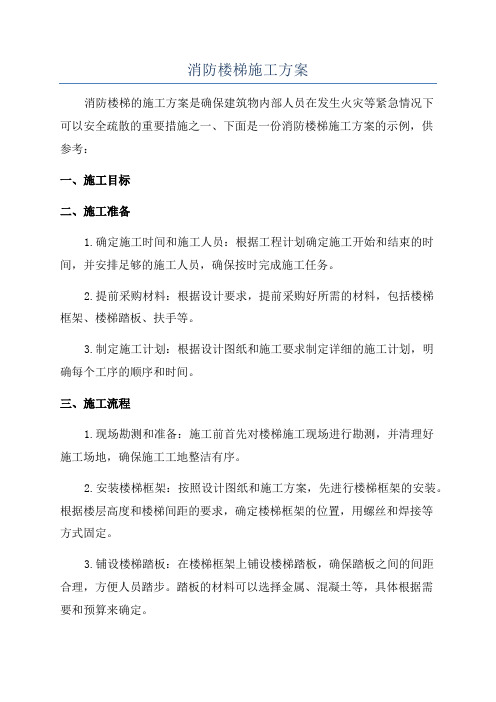 消防楼梯施工方案

消防楼梯的施工方案是确保建筑物内部人员在发生火灾等紧急情况下可以安全疏散的重要措施之一、下面是一份消防楼梯施工方案的示例，供参考：

一、施工目标

二、施工准备

1.确定施工时间和施工人员：根据工程计划确定施工开始和结束的时间，并安排足够的施工人员，确保按时完成施工任务。

2.提前采购材料：根据设计要求，提前采购好所需的材料，包括楼梯框架、楼梯踏板、扶手等。

3.制定施工计划：根据设计图纸和施工要求制定详细的施工计划，明确每个工序的顺序和时间。

三、施工流程

1.现场勘测和准备：施工前首先对楼梯施工现场进行勘测，并清理好施工场地，确保施工工地整洁有序。

2.安装楼梯框架：按照设计图纸和施工方案，先进行楼梯框架的安装。根据楼层高度和楼梯间距的要求，确定楼梯框架的位置，用螺丝和焊接等方式固定。

3.铺设楼梯踏板：在楼梯框架上铺设楼梯踏板，确保踏板之间的间距合理，方便人员踏步。踏板的材料可以选择金属、混凝土等，具体根据需要和预算来确定。